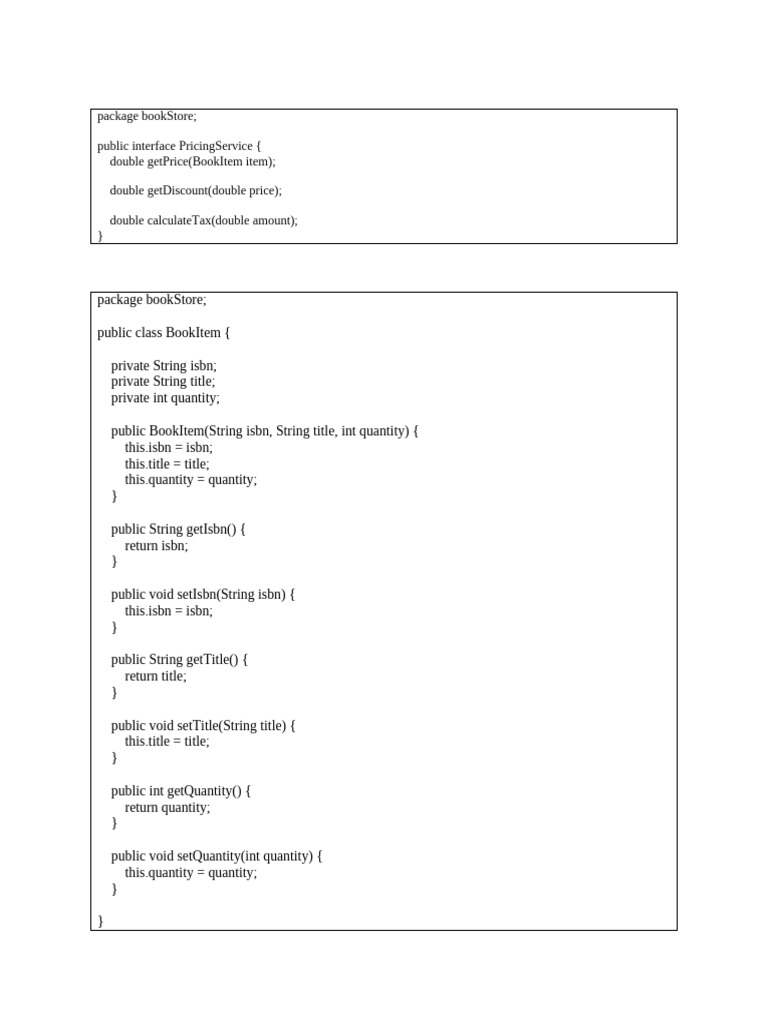 package bookStore;

public interface PricingService {
    double getPrice(BookItem item);

    double getDiscount(double price);

    double calculateTax(double amount);
}

package bookStore;

public class BookItem {

    private String isbn;
    private String title;
    private int quantity;

    public BookItem(String isbn, String title, int quantity) {
        this.isbn = isbn;
        this.title = title;
        this.quantity = quantity;
    }

    public String getIsbn() {
        return isbn;
    }

    public void setIsbn(String isbn) {
        this.isbn = isbn;
    }

    public String getTitle() {
        return title;
    }

    public void setTitle(String title) {
        this.title = title;
    }

    public int getQuantity() {
        return quantity;
    }

    public void setQuantity(int quantity) {
        this.quantity = quantity;
    }

}